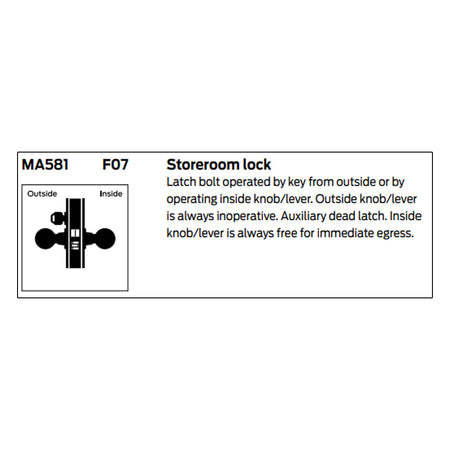 MA581 F07

Outside Inside

Storeroom lock

Latch bolt operated by key from outside or by operating inside knob/lever. Outside knob/lever is always inoperative. Auxiliary dead latch. Inside knob/lever is always free for immediate egress.